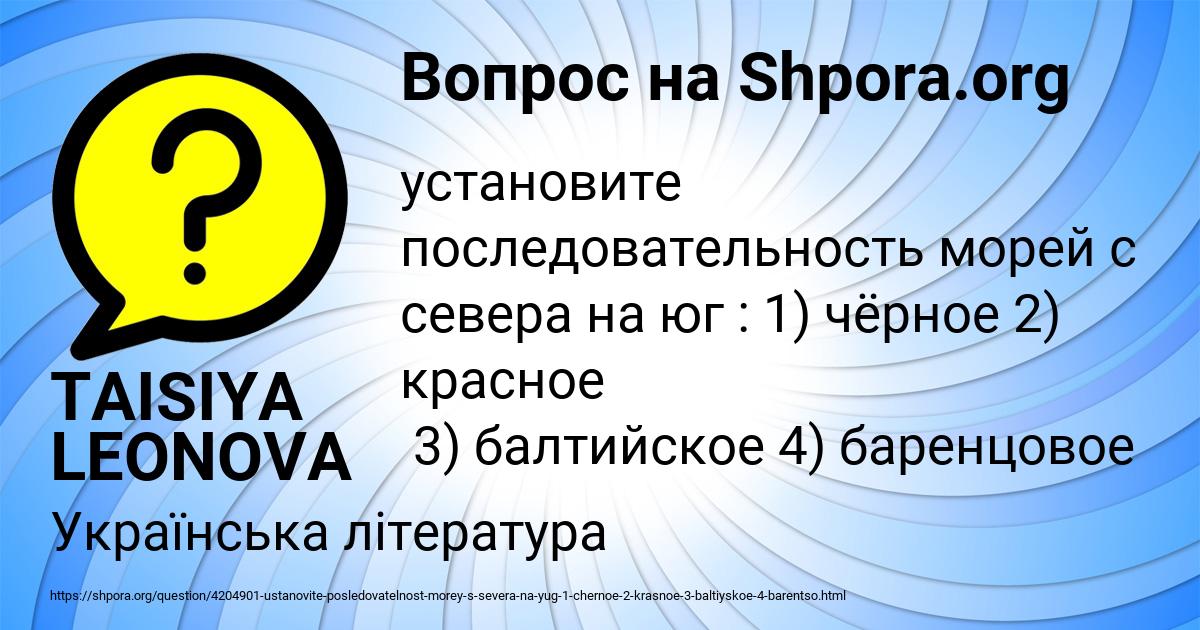 Вопрос на Shpora.org

?

TAISIYA LEONOVA

установите последовательность морей с севера на юг : 1) чёрное 2) красное
3) балтийское 4) баренцовое

Українська література

https://shpora.org/question/4204901-ustanovite-posledovatelnost-morey-s-severa-na-yug-1-chernoe-2-krasnoe-3-baltiyskoe-4-barentso.html